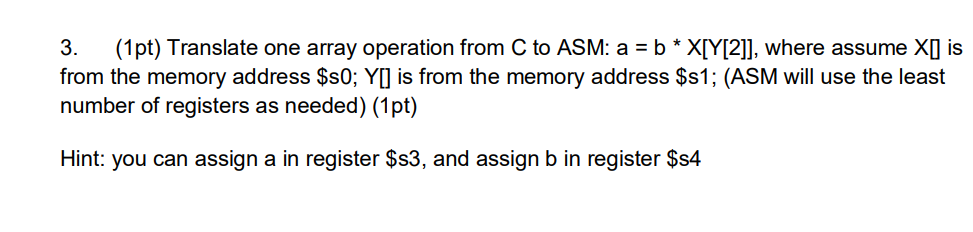 3. (1pt) Translate one array operation from C to ASM: a = b * X[Y[2]], where assume X[] is from the memory address \$s0; Y[] is from the memory address \$s1; (ASM will use the least number of registers as needed) (1pt)

Hint: you can assign a in register \$s3, and assign b in register \$s4